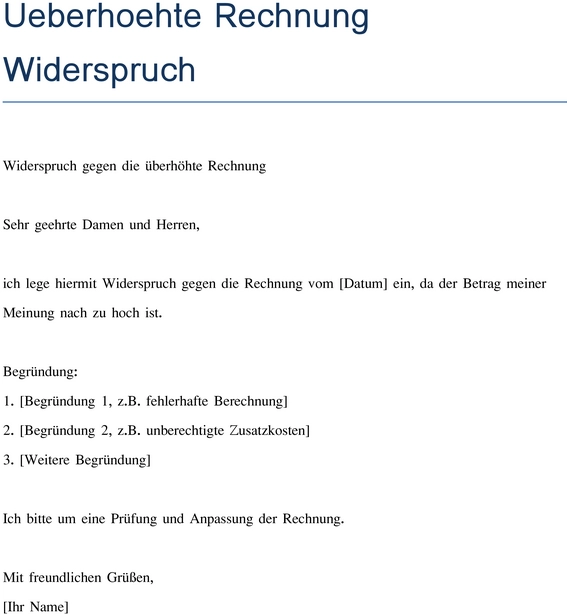 Ueberhoehte Rechnung Widerspruch

Widerspruch gegen die überhöhte Rechnung

Sehr geehrte Damen und Herren,

ich lege hiermit Widerspruch gegen die Rechnung vom [Datum] ein, da der Betrag meiner Meinung nach zu hoch ist.

Begründung:
1. [Begründung 1, z.B. fehlerhafte Berechnung]
2. [Begründung 2, z.B. unberechtigte Zusatzkosten]
3. [Weitere Begründung]

Ich bitte um eine Prüfung und Anpassung der Rechnung.

Mit freundlichen Grüßen,
[Ihr Name]